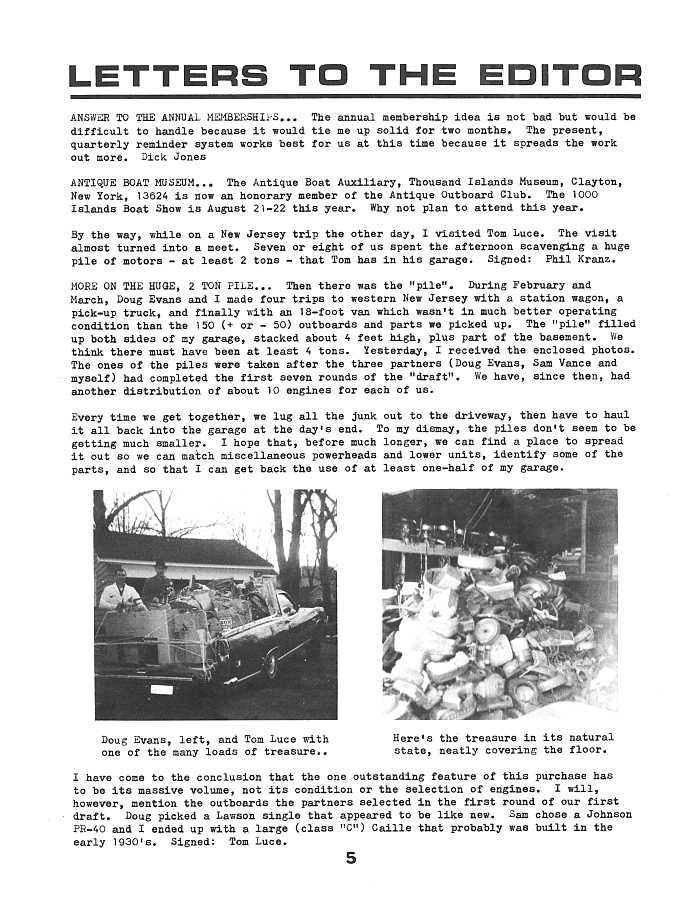 LETTERS TO THE EDITOR

ANSWER TO THE ANNUAL MEMBERSHIPS... The annual membership idea is not bad but would be difficult to handle because it would tie me up solid for two months. The present, quarterly reminder system works best for us at this time because it spreads the work out more. Dick Jones

ANTIQUE BOAT MUSEUM... The Antique Boat Auxiliary, Thousand Islands Museum, Clayton, New York, 13624 is now an honorary member of the Antique Outboard Club. The 1000 Islands Boat Show is August 21-22 this year. Why not plan to attend this year.

By the way, while on a New Jersey trip the other day, I visited Tom Luce. The visit almost turned into a meet. Seven or eight of us spent the afternoon scavenging a huge pile of motors - at least 2 tons - that Tom has in his garage. Signed: Phil Kranz.

MORE ON THE HUGE, 2 TON PILE... Then there was the "pile". During February and March, Doug Evans and I made four trips to western New Jersey with a station wagon, a pick-up truck, and finally with an 18-foot van which wasn't in much better operating condition than the 150 (+ or - 50) outboards and parts we picked up. The "pile" filled up both sides of my garage, stacked about 4 feet high, plus part of the basement. We think there must have been at least 4 tons. Yesterday, I received the enclosed photos. The ones of the piles were taken after the three partners (Doug Evans, Sam Vance and myself) had completed the first seven rounds of the "draft". We have, since then, had another distribution of about 10 engines for each of us.

Every time we get together, we lug all the junk out to the driveway, then have to haul it all back into the garage at the day's end. To my dismay, the piles don't seem to be getting much smaller. I hope that, before much longer, we can find a place to spread it out so we can match miscellaneous powerheads and lower units, identify some of the parts, and so that I can get back the use of at least one-half of my garage.

Doug Evans, left, and Tom Luce with one of the many loads of treasure..

Here's the treasure in its natural state, neatly covering the floor.

I have come to the conclusion that the one outstanding feature of this purchase has to be its massive volume, not its condition or the selection of engines. I will, however, mention the outboards the partners selected in the first round of our first draft. Doug picked a Lawson single that appeared to be like new. Sam chose a Johnson PR-40 and I ended up with a large (class "C") Caille that probably was built in the early 1930's. Signed: Tom Luce.

5